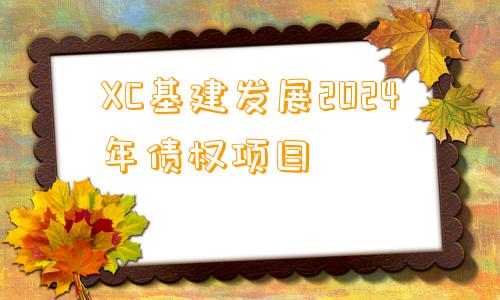 XC基建发展2024年债权项目